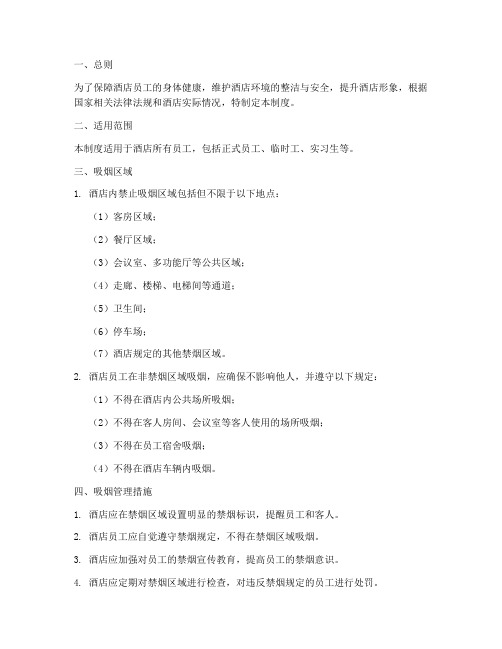 一、总则

为了保障酒店员工的身体健康，维护酒店环境的整洁与安全，提升酒店形象，根据国家相关法律法规和酒店实际情况，特制定本制度。

二、适用范围

本制度适用于酒店所有员工，包括正式员工、临时工、实习生等。

三、吸烟区域

1. 酒店内禁止吸烟区域包括但不限于以下地点：

（1）客房区域；

（2）餐厅区域；

（3）会议室、多功能厅等公共区域；

（4）走廊、楼梯、电梯间等通道；

（5）卫生间；

（6）停车场；

（7）酒店规定的其他禁烟区域。

2. 酒店员工在非禁烟区域吸烟，应确保不影响他人，并遵守以下规定：

（1）不得在酒店内公共场所吸烟；

（2）不得在客人房间、会议室等客人使用的场所吸烟；

（3）不得在员工宿舍吸烟；

（4）不得在酒店车辆内吸烟。

四、吸烟管理措施

1. 酒店应在禁烟区域设置明显的禁烟标识，提醒员工和客人。

2. 酒店员工应自觉遵守禁烟规定，不得在禁烟区域吸烟。

3. 酒店应加强对员工的禁烟宣传教育，提高员工的禁烟意识。

4. 酒店应定期对禁烟区域进行检查，对违反禁烟规定的员工进行处罚。